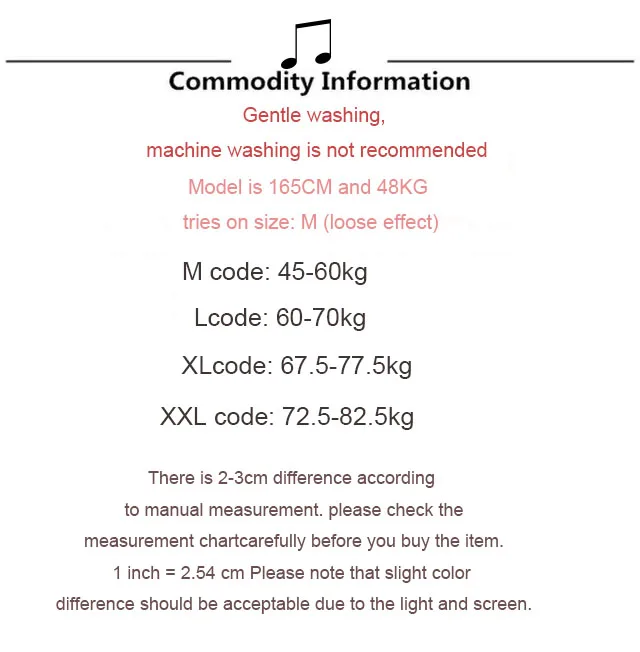 Commodity Information

Gentle washing,
machine washing is not recommended

Model is 165CM and 48KG
tries on size: M (loose effect)

M code: 45-60kg

Lcode: 60-70kg

XLcode: 67.5-77.5kg

XXL code: 72.5-82.5kg

There is 2-3cm difference according to manual measurement. please check the measurement chartcarefully before you buy the item. 1 inch = 2.54 cm Please note that slight color difference should be acceptable due to the light and screen.